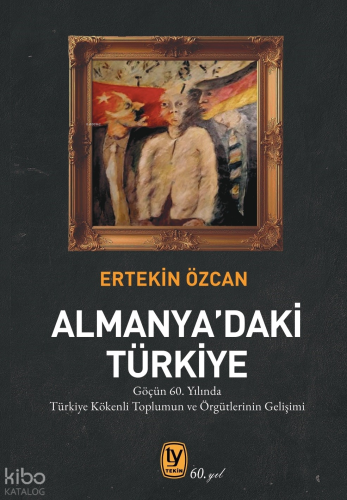 ERTEKİN ÖZCAN

ALMANYA'DAKİ TÜRKİYE

Göçün 60. Yılında
Türkiye Kökenli Toplumun ve Örgütlerinin Gelişimi

ty
TEKİN

60. yıl

kibo
KATALOG